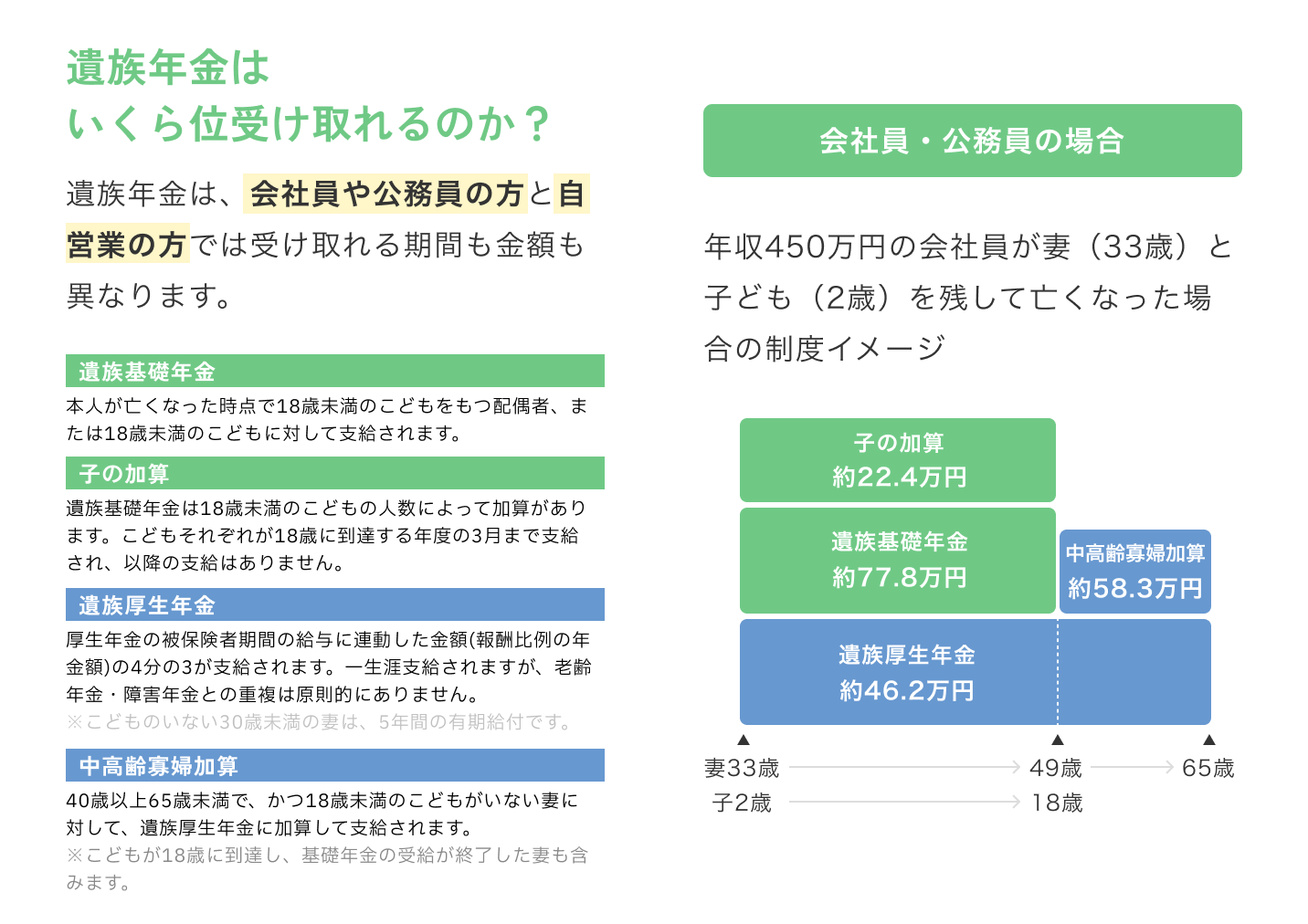 遺族年金は
いくら位受け取れるのか？

遺族年金は、会社員や公務員の方と自営業の方では受け取れる期間も金額も異なります。

遺族基礎年金
本人が亡くなった時点で18歳未満のこどもをもつ配偶者、または18歳未満のこどもに対して支給されます。

子の加算
遺族基礎年金は18歳未満のこどもの人数によって加算があります。こどもそれぞれが18歳に到達する年度の3月まで支給され、以降の支給はありません。

遺族厚生年金
厚生年金の被保険者期間の給与に連動した金額(報酬比例の年金額)の4分の3が支給されます。一生涯支給されますが、老齢年金・障害年金との重複は原則的にありません。
※こどものいない30歳未満の妻は、5年間の有期給付です。

中高齢寡婦加算
40歳以上65歳未満で、かつ18歳未満のこどもがいない妻に対して、遺族厚生年金に加算して支給されます。
※こどもが18歳に到達し、基礎年金の受給が終了した妻も含みます。

会社員・公務員の場合

年収450万円の会社員が妻（33歳）と子ども（2歳）を残して亡くなった場合の制度イメージ

子の加算
約22.4万円

遺族基礎年金
約77.8万円

中高齢寡婦加算
約58.3万円

遺族厚生年金
約46.2万円

妻33歳 49歳 65歳
子2歳 18歳